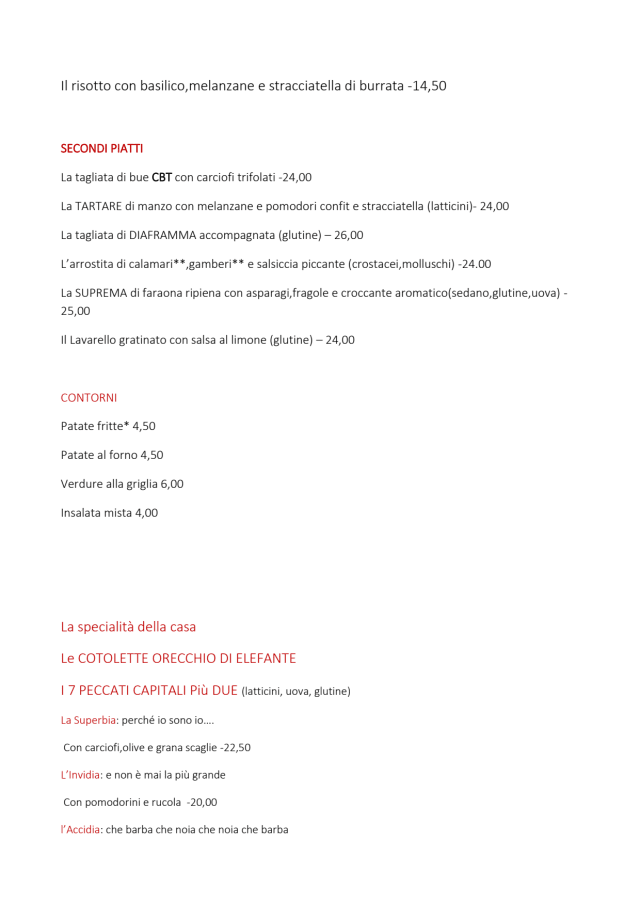 Il risotto con basilico,melanzane e stracciatella di burrata -14,50

SECONDI PIATTI

La tagliata di bue CBT con carciofi trifolati -24,00

La TARTARE di manzo con melanzane e pomodori confit e stracciatella (latticini)- 24,00

La tagliata di DIAFRAMMA accompagnata (glutine) – 26,00

L'arrostita di calamari**,gamberi** e salsiccia piccante (crostacei,molluschi) -24.00

La SUPREMA di faraona ripiena con asparagi,fragole e croccante aromatico(sedano,glutine,uova) - 25,00

Il Lavarello gratinato con salsa al limone (glutine) – 24,00

CONTORNI

Patate fritte* 4,50

Patate al forno 4,50

Verdure alla griglia 6,00

Insalata mista 4,00

La specialità della casa

Le COTOLETTE ORECCHIO DI ELEFANTE

I 7 PECCATI CAPITALI Più DUE (latticini, uova, glutine)

La Superbia: perché io sono io….

Con carciofi,olive e grana scaglie -22,50

L'Invidia: e non è mai la più grande

Con pomodorini e rucola -20,00

l'Accidia: che barba che noia che noia che barba